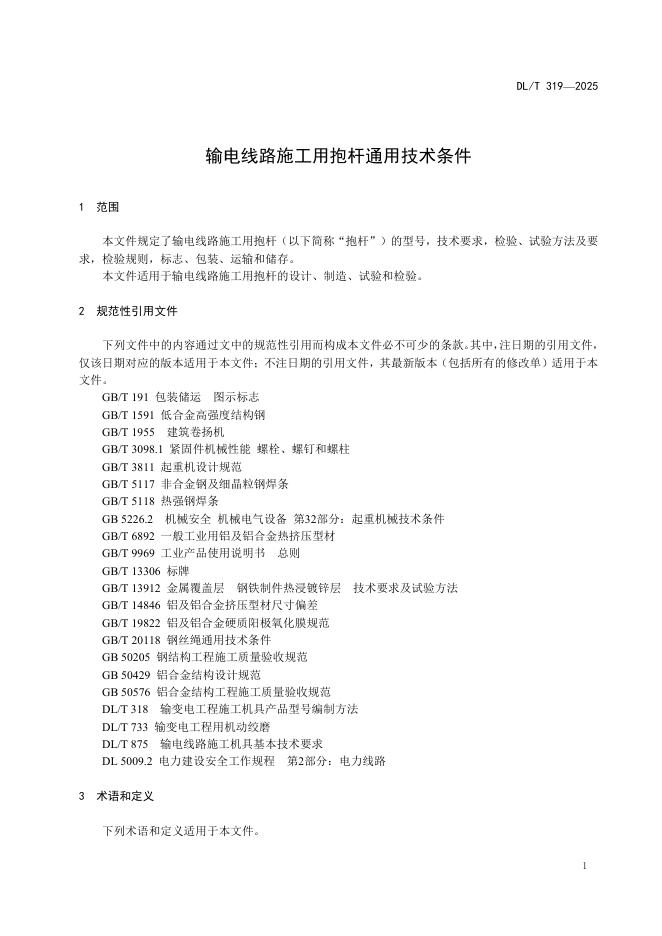 DL/T 319—2025

输电线路施工用抱杆通用技术条件

1 范围

本文件规定了输电线路施工用抱杆（以下简称“抱杆”）的型号，技术要求，检验、试验方法及要求，检验规则，标志、包装、运输和储存。

本文件适用于输电线路施工用抱杆的设计、制造、试验和检验。

2 规范性引用文件

下列文件中的内容通过文中的规范性引用而构成本文件必不可少的条款。其中，注日期的引用文件，仅该日期对应的版本适用于本文件；不注日期的引用文件，其最新版本（包括所有的修改单）适用于本文件。

GB/T 191 包装储运 图示标志
GB/T 1591 低合金高强度结构钢
GB/T 1955 建筑卷扬机
GB/T 3098.1 紧固件机械性能 螺栓、螺钉和螺柱
GB/T 3811 起重机设计规范
GB/T 5117 非合金钢及细晶粒钢焊条
GB/T 5118 热强钢焊条
GB 5226.2 机械安全 机械电气设备 第32部分：起重机械技术条件
GB/T 6892 一般工业用铝及铝合金热挤压型材
GB/T 9969 工业产品使用说明书 总则
GB/T 13306 标牌
GB/T 13912 金属覆盖层 钢铁制件热浸镀锌层 技术要求及试验方法
GB/T 14846 铝及铝合金挤压型材尺寸偏差
GB/T 19822 铝及铝合金硬质阳极氧化膜规范
GB/T 20118 钢丝绳通用技术条件
GB 50205 钢结构工程施工质量验收规范
GB 50429 铝合金结构设计规范
GB 50576 铝合金结构工程施工质量验收规范
DL/T 318 输变电工程施工机具产品型号编制方法
DL/T 733 输变电工程用机动绞磨
DL/T 875 输电线路施工机具基本技术要求
DL 5009.2 电力建设安全工作规程 第2部分：电力线路

3 术语和定义

下列术语和定义适用于本文件。

1